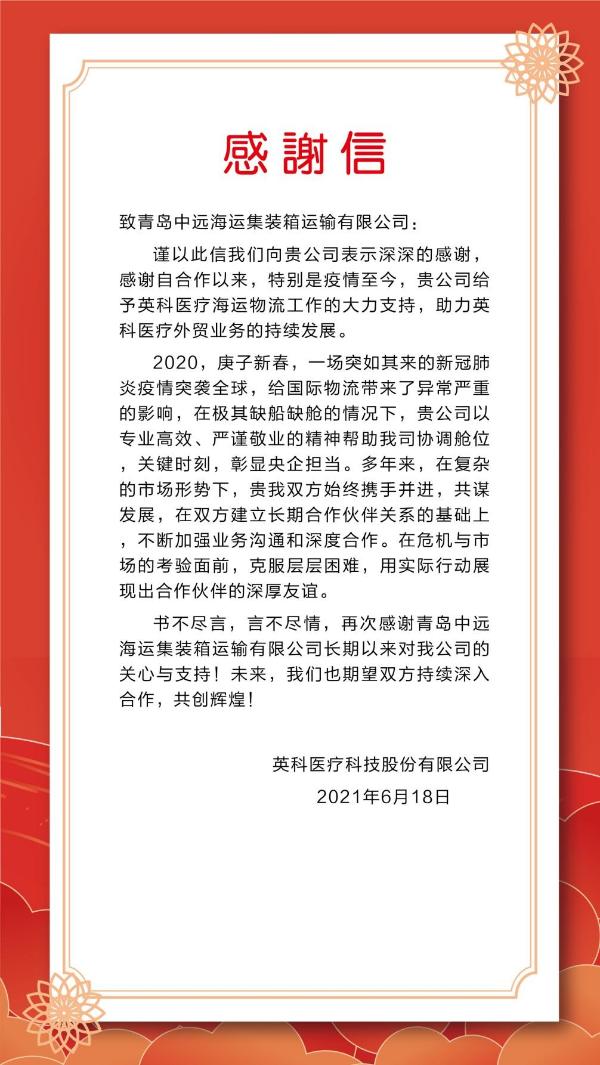 感謝信

致青岛中远海运集装箱运输有限公司：

谨以此信我们向贵公司表示深深的感谢，感谢自合作以来，特别是疫情至今，贵公司给予英科医疗海运物流工作的大力支持，助力英科医疗外贸业务的持续发展。

2020，庚子新春，一场突如其来的新冠肺炎疫情突袭全球，给国际物流带来了异常严重的影响，在极其缺船缺舱的情况下，贵公司以专业高效、严谨敬业的精神帮助我司协调舱位，关键时刻，彰显央企担当。多年来，在复杂的市场形势下，贵我双方始终携手并进，共谋发展，在双方建立长期合作伙伴关系的基础上，不断加强业务沟通和深度合作。在危机与市场的考验面前，克服层层困难，用实际行动展现出合作伙伴的深厚友谊。

书不尽言，言不尽情，再次感谢青岛中远海运集装箱运输有限公司长期以来对我公司的关心与支持！未来，我们也期望双方持续深入合作，共创辉煌！

英科医疗科技股份有限公司
2021年6月18日